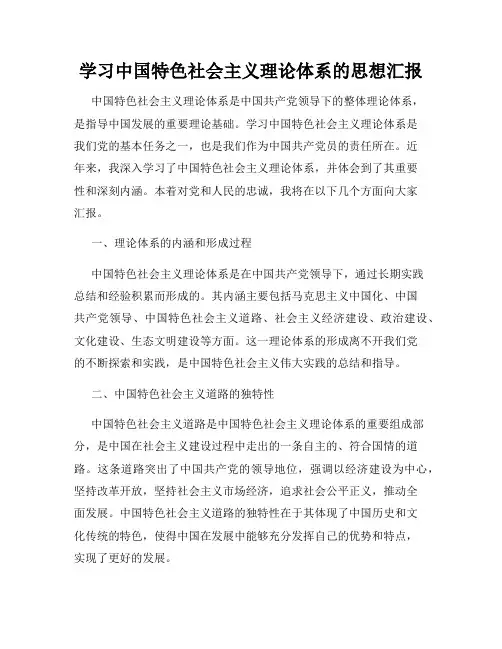 学习中国特色社会主义理论体系的思想汇报

中国特色社会主义理论体系是中国共产党领导下的整体理论体系，是指导中国发展的重要理论基础。学习中国特色社会主义理论体系是我们党的基本任务之一，也是我们作为中国共产党员的责任所在。近年来，我深入学习了中国特色社会主义理论体系，并体会到了其重要性和深刻内涵。本着对党和人民的忠诚，我将在以下几个方面向大家汇报。

一、理论体系的内涵和形成过程

中国特色社会主义理论体系是在中国共产党领导下，通过长期实践总结和经验积累而形成的。其内涵主要包括马克思主义中国化、中国共产党领导、中国特色社会主义道路、社会主义经济建设、政治建设、文化建设、生态文明建设等方面。这一理论体系的形成离不开我们党的不断探索和实践，是中国特色社会主义伟大实践的总结和指导。

二、中国特色社会主义道路的独特性

中国特色社会主义道路是中国特色社会主义理论体系的重要组成部分，是中国在社会主义建设过程中走出的一条自主的、符合国情的道路。这条道路突出了中国共产党的领导地位，强调以经济建设为中心，坚持改革开放，坚持社会主义市场经济，追求社会公平正义，推动全面发展。中国特色社会主义道路的独特性在于其体现了中国历史和文化传统的特色，使得中国在发展中能够充分发挥自己的优势和特点，实现了更好的发展。